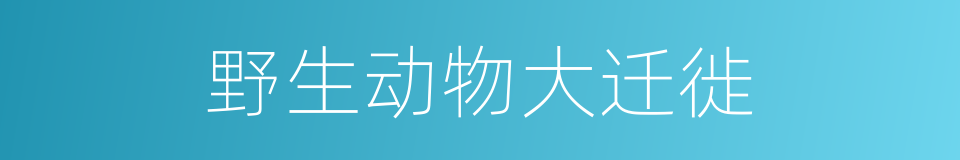 野生动物大迁徙